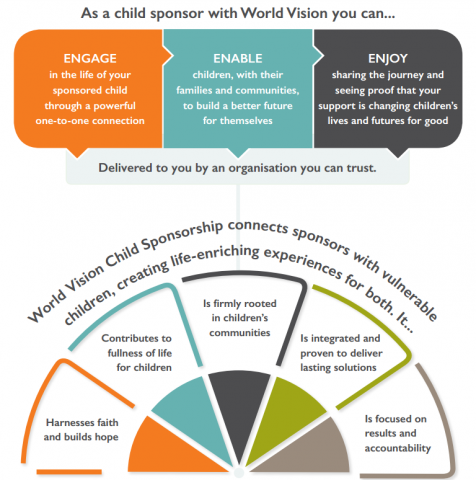 As a child sponsor with World Vision you can...

ENGAGE
in the life of your sponsored child through a powerful one-to-one connection

ENABLE
children, with their families and communities, to build a better future for themselves

ENJOY
sharing the journey and seeing proof that your support is changing children's lives and futures for good

Delivered to you by an organisation you can trust.

World Vision Child Sponsorship connects sponsors with vulnerable children, creating life-enriching experiences for both. It...

Harnesses faith and builds hope

Contributes to fullness of life for children

Is firmly rooted in children's communities

Is integrated and proven to deliver lasting solutions

Is focused on results and accountability